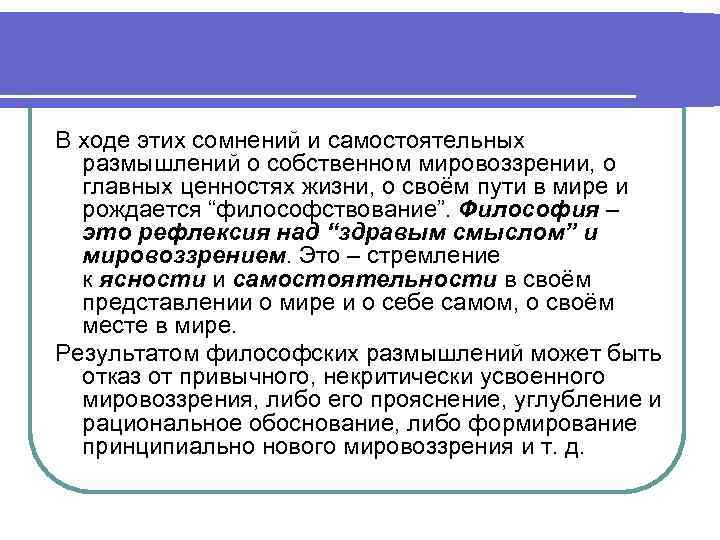 В ходе этих сомнений и самостоятельных размышлений о собственном мировоззрении, о главных ценностях жизни, о своём пути в мире и рождается "философствование". Философия – это рефлексия над "здравым смыслом" и мировоззрением. Это – стремление к ясности и самостоятельности в своём представлении о мире и о себе самом, о своём месте в мире.

Результатом философских размышлений может быть отказ от привычного, некритически усвоенного мировоззрения, либо его прояснение, углубление и рациональное обоснование, либо формирование принципиально нового мировоззрения и т. д.